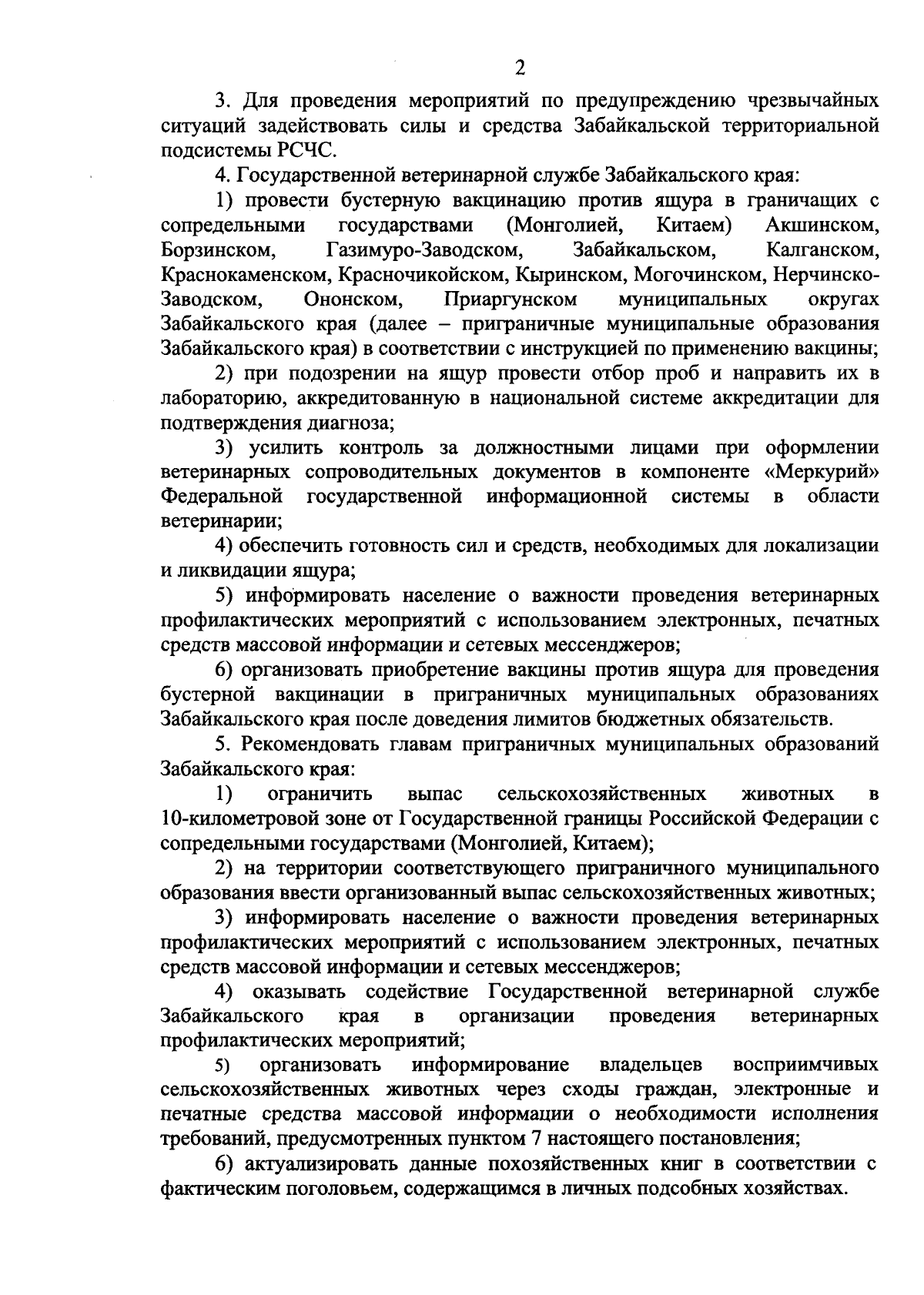 2

3. Для проведения мероприятий по предупреждению чрезвычайных ситуаций задействовать силы и средства Забайкальской территориальной подсистемы РСЧС.

4. Государственной ветеринарной службе Забайкальского края:

1) провести бустерную вакцинацию против ящура в граничащих с сопредельными государствами (Монголией, Китаем) Акшинском, Борзинском, Газимуро-Заводском, Забайкальском, Калганском, Краснокаменском, Красночикойском, Кыринском, Могочинском, Нерчинско-Заводском, Ононском, Приаргунском муниципальных округах Забайкальского края (далее – приграничные муниципальные образования Забайкальского края) в соответствии с инструкцией по применению вакцины;

2) при подозрении на ящур провести отбор проб и направить их в лабораторию, аккредитованную в национальной системе аккредитации для подтверждения диагноза;

3) усилить контроль за должностными лицами при оформлении ветеринарных сопроводительных документов в компоненте «Меркурий» Федеральной государственной информационной системы в области ветеринарии;

4) обеспечить готовность сил и средств, необходимых для локализации и ликвидации ящура;

5) информировать население о важности проведения ветеринарных профилактических мероприятий с использованием электронных, печатных средств массовой информации и сетевых мессенджеров;

6) организовать приобретение вакцины против ящура для проведения бустерной вакцинации в приграничных муниципальных образованиях Забайкальского края после доведения лимитов бюджетных обязательств.

5. Рекомендовать главам приграничных муниципальных образований Забайкальского края:

1) ограничить выпас сельскохозяйственных животных в 10-километровой зоне от Государственной границы Российской Федерации с сопредельными государствами (Монголией, Китаем);

2) на территории соответствующего приграничного муниципального образования ввести организованный выпас сельскохозяйственных животных;

3) информировать население о важности проведения ветеринарных профилактических мероприятий с использованием электронных, печатных средств массовой информации и сетевых мессенджеров;

4) оказывать содействие Государственной ветеринарной службе Забайкальского края в организации проведения ветеринарных профилактических мероприятий;

5) организовать информирование владельцев восприимчивых сельскохозяйственных животных через сходы граждан, электронные и печатные средства массовой информации о необходимости исполнения требований, предусмотренных пунктом 7 настоящего постановления;

6) актуализировать данные похозяйственных книг в соответствии с фактическим поголовьем, содержащимся в личных подсобных хозяйствах.